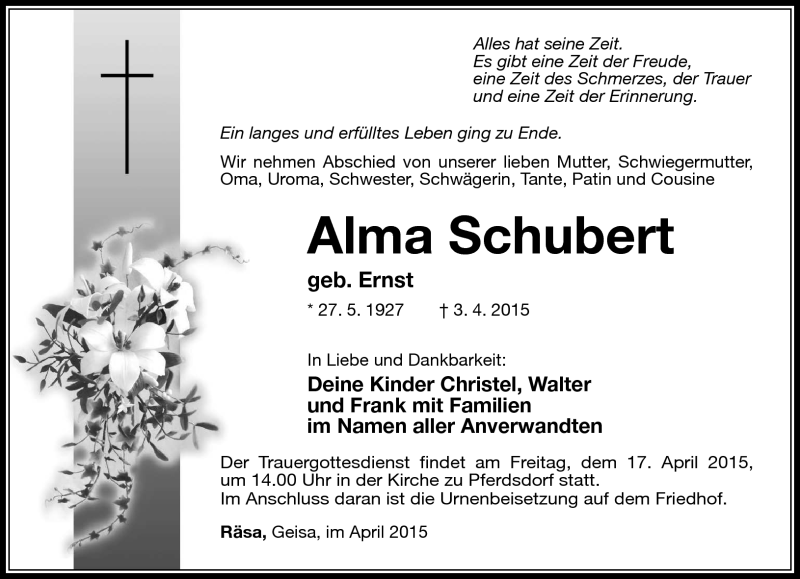 Alles hat seine Zeit.
Es gibt eine Zeit der Freude,
eine Zeit des Schmerzes, der Trauer
und eine Zeit der Erinnerung.

Ein langes und erfülltes Leben ging zu Ende.

Wir nehmen Abschied von unserer lieben Mutter, Schwiegermutter, Oma, Uroma, Schwester, Schwägerin, Tante, Patin und Cousine

Alma Schubert

geb. Ernst

* 27. 5. 1927 † 3. 4. 2015

In Liebe und Dankbarkeit:

Deine Kinder Christel, Walter
und Frank mit Familien
im Namen aller Anverwandten

Der Trauergottesdienst findet am Freitag, dem 17. April 2015, um 14.00 Uhr in der Kirche zu Pferdsdorf statt.
Im Anschluss daran ist die Urnenbeisetzung auf dem Friedhof.

Räsa, Geisa, im April 2015